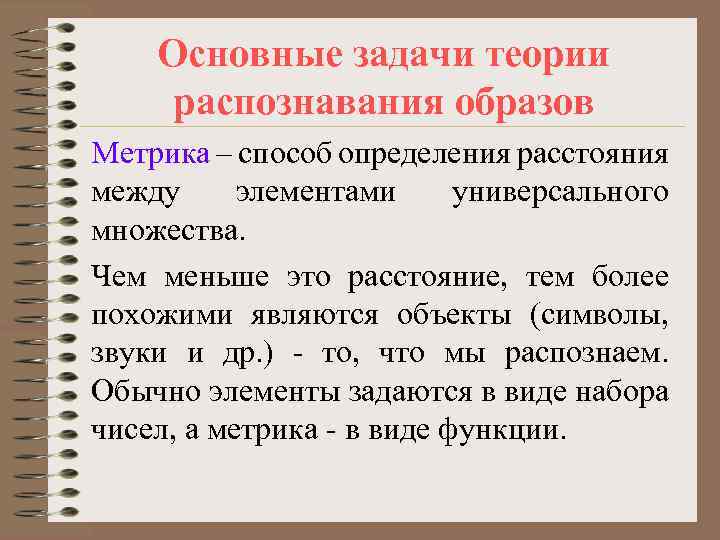 Основные задачи теории распознавания образов

Метрика – способ определения расстояния между элементами универсального множества.

Чем меньше это расстояние, тем более похожими являются объекты (символы, звуки и др.) - то, что мы распознаем. Обычно элементы задаются в виде набора чисел, а метрика - в виде функции.